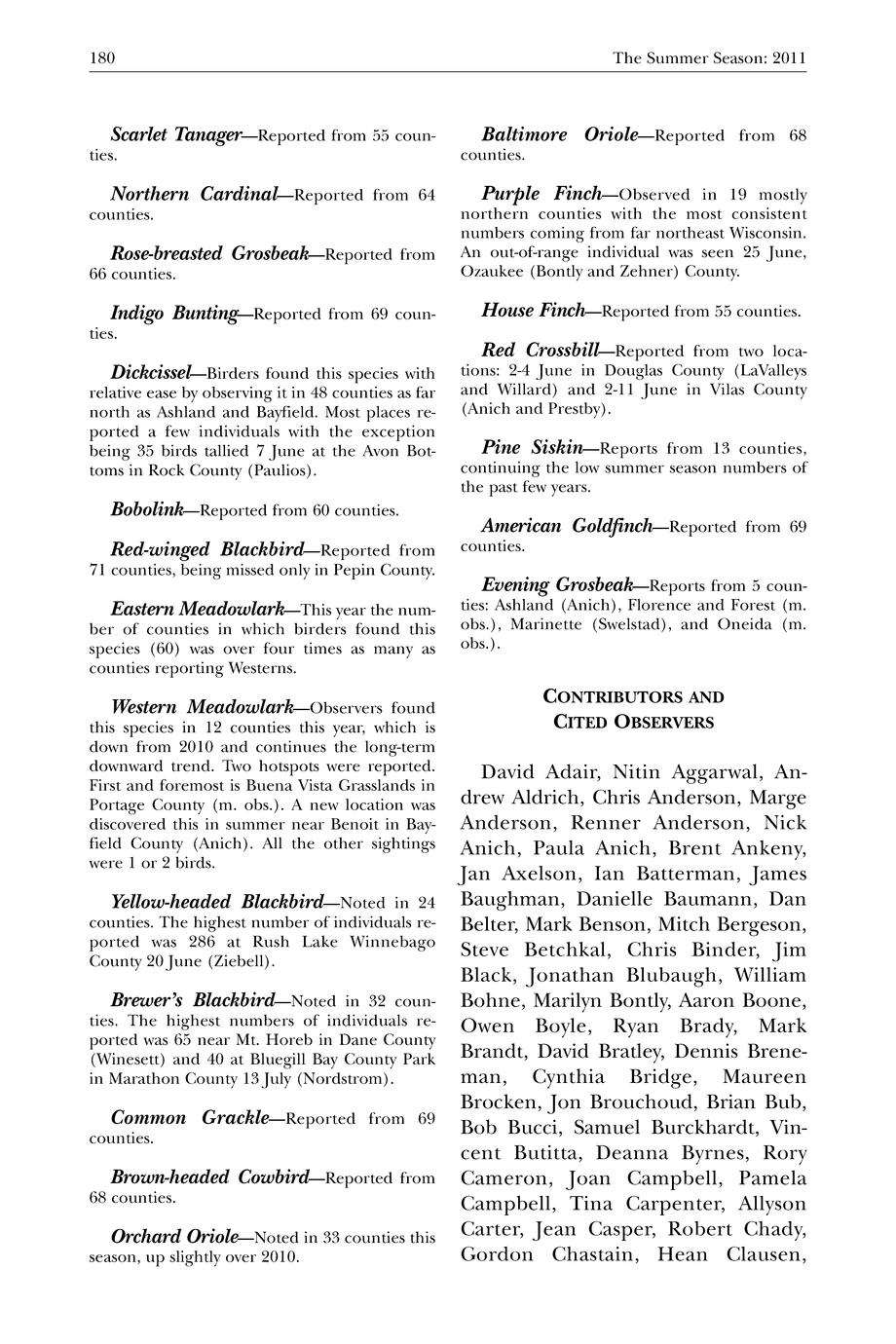 180 The Summer Season: 2011

Scarlet Tanager—Reported from 55 counties.

Northern Cardinal—Reported from 64 counties.

Rose-breasted Grosbeak—Reported from 66 counties.

Indigo Bunting—Reported from 69 counties.

Dickcissel—Birders found this species with relative ease by observing it in 48 counties as far north as Ashland and Bayfield. Most places reported a few individuals with the exception being 35 birds tallied 7 June at the Avon Bottoms in Rock County (Paulios).

Bobolink—Reported from 60 counties.

Red-winged Blackbird—Reported from 71 counties, being missed only in Pepin County.

Eastern Meadowlark—This year the number of counties in which birders found this species (60) was over four times as many as counties reporting Westerns.

Western Meadowlark—Observers found this species in 12 counties this year, which is down from 2010 and continues the long-term downward trend. Two hotspots were reported. First and foremost is Buena Vista Grasslands in Portage County (m. obs.). A new location was discovered this in summer near Benoit in Bayfield County (Anich). All the other sightings were 1 or 2 birds.

Yellow-headed Blackbird—Noted in 24 counties. The highest number of individuals reported was 286 at Rush Lake Winnebago County 20 June (Ziebell).

Brewer's Blackbird—Noted in 32 counties. The highest numbers of individuals reported was 65 near Mt. Horeb in Dane County (Winesett) and 40 at Bluegill Bay County Park in Marathon County 13 July (Nordstrom).

Common Grackle—Reported from 69 counties.

Brown-headed Cowbird—Reported from 68 counties.

Orchard Oriole—Noted in 33 counties this season, up slightly over 2010.

Baltimore Oriole—Reported from 68 counties.

Purple Finch—Observed in 19 mostly northern counties with the most consistent numbers coming from far northeast Wisconsin. An out-of-range individual was seen 25 June, Ozaukee (Bontly and Zehner) County.

House Finch—Reported from 55 counties.

Red Crossbill—Reported from two locations: 2-4 June in Douglas County (LaValleys and Willard) and 2-11 June in Vilas County (Anich and Prestby).

Pine Siskin—Reports from 13 counties, continuing the low summer season numbers of the past few years.

American Goldfinch—Reported from 69 counties.

Evening Grosbeak—Reports from 5 counties: Ashland (Anich), Florence and Forest (m. obs.), Marinette (Swelstad), and Oneida (m. obs.).

CONTRIBUTORS AND CITED OBSERVERS

David Adair, Nitin Aggarwal, Andrew Aldrich, Chris Anderson, Marge Anderson, Renner Anderson, Nick Anich, Paula Anich, Brent Ankeny, Jan Axelson, Ian Batterman, James Baughman, Danielle Baumann, Dan Belter, Mark Benson, Mitch Bergeson, Steve Betchkal, Chris Binder, Jim Black, Jonathan Blubaugh, William Bohne, Marilyn Bontly, Aaron Boone, Owen Boyle, Ryan Brady, Mark Brandt, David Bratley, Dennis Breneman, Cynthia Bridge, Maureen Brocken, Jon Brouchoud, Brian Bub, Bob Bucci, Samuel Burckhardt, Vincent Butitta, Deanna Byrnes, Rory Cameron, Joan Campbell, Pamela Campbell, Tina Carpenter, Allyson Carter, Jean Casper, Robert Chady, Gordon Chastain, Hean Clausen,